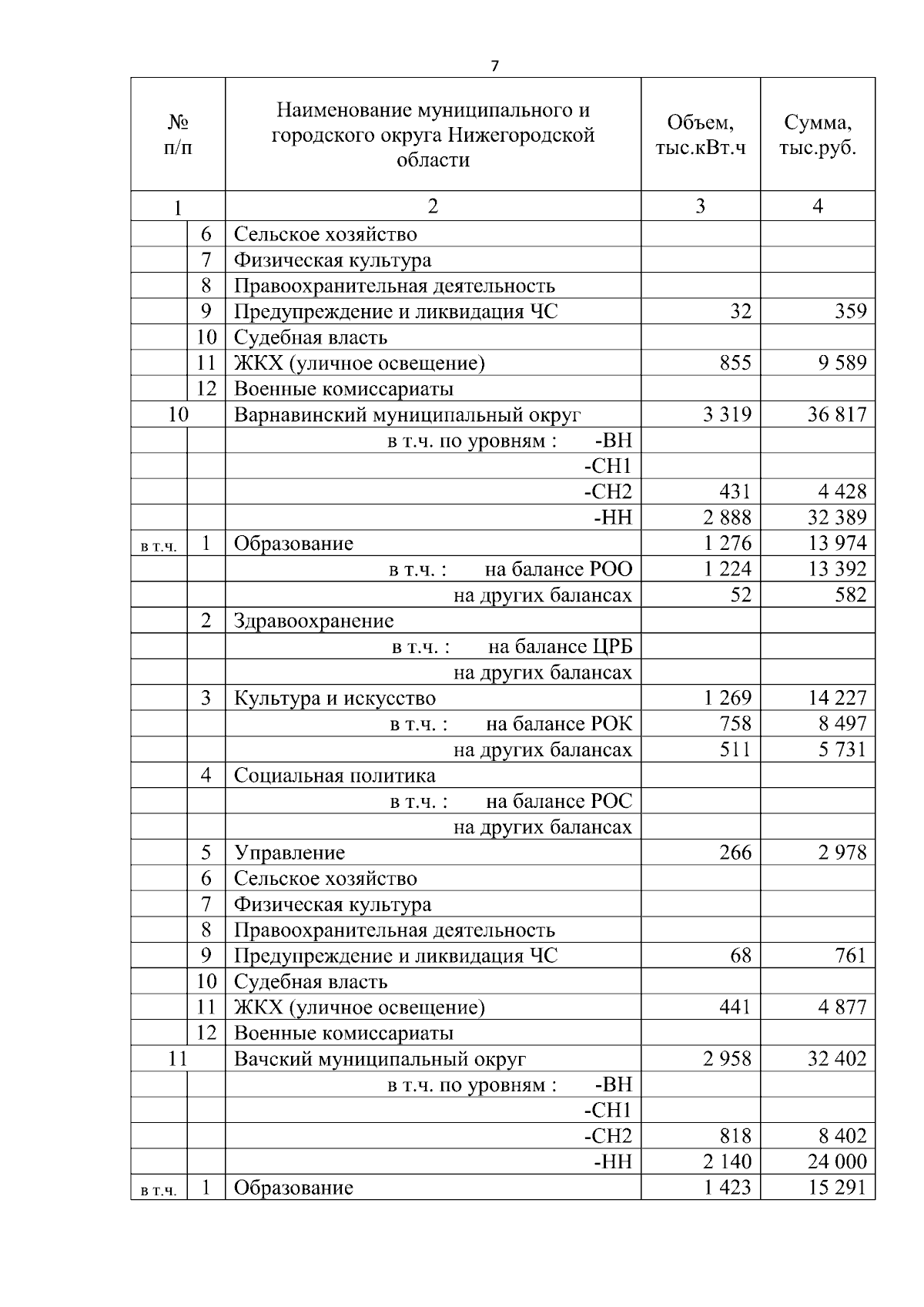 7

| № п/п | | Наименование муниципального и городского округа Нижегородской области | Объем, тыс.кВт.ч | Сумма, тыс.руб. |
|---|---|---|---|---|
| 1 | | 2 | 3 | 4 |
| | 6 | Сельское хозяйство | | |
| | 7 | Физическая культура | | |
| | 8 | Правоохранительная деятельность | | |
| | 9 | Предупреждение и ликвидация ЧС | 32 | 359 |
| | 10 | Судебная власть | | |
| | 11 | ЖКХ (уличное освещение) | 855 | 9 589 |
| | 12 | Военные комиссариаты | | |
| 10 | | Варнавинский муниципальный округ | 3 319 | 36 817 |
| | | в т.ч. по уровням : -ВН | | |
| | | -СН1 | | |
| | | -СН2 | 431 | 4 428 |
| | | -НН | 2 888 | 32 389 |
| в т.ч. | 1 | Образование | 1 276 | 13 974 |
| | | в т.ч. : на балансе РОО | 1 224 | 13 392 |
| | | на других балансах | 52 | 582 |
| | 2 | Здравоохранение | | |
| | | в т.ч. : на балансе ЦРБ | | |
| | | на других балансах | | |
| | 3 | Культура и искусство | 1 269 | 14 227 |
| | | в т.ч. : на балансе РОК | 758 | 8 497 |
| | | на других балансах | 511 | 5 731 |
| | 4 | Социальная политика | | |
| | | в т.ч. : на балансе РОС | | |
| | | на других балансах | | |
| | 5 | Управление | 266 | 2 978 |
| | 6 | Сельское хозяйство | | |
| | 7 | Физическая культура | | |
| | 8 | Правоохранительная деятельность | | |
| | 9 | Предупреждение и ликвидация ЧС | 68 | 761 |
| | 10 | Судебная власть | | |
| | 11 | ЖКХ (уличное освещение) | 441 | 4 877 |
| | 12 | Военные комиссариаты | | |
| 11 | | Вачский муниципальный округ | 2 958 | 32 402 |
| | | в т.ч. по уровням : -ВН | | |
| | | -СН1 | | |
| | | -СН2 | 818 | 8 402 |
| | | -НН | 2 140 | 24 000 |
| в т.ч. | 1 | Образование | 1 423 | 15 291 |